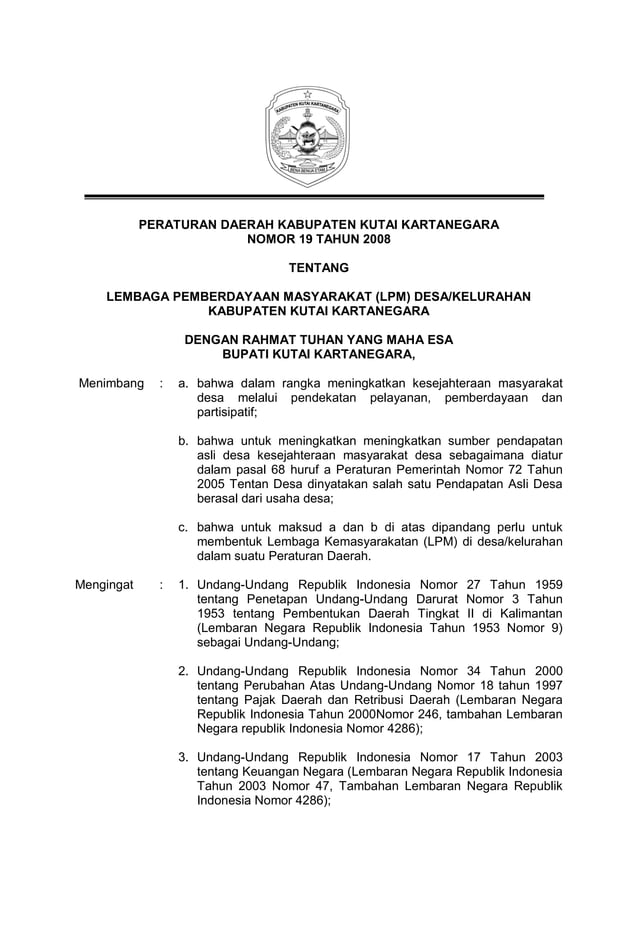 KABUPATEN KUTAI KARTANEGARA

PERATURAN DAERAH KABUPATEN KUTAI KARTANEGARA
NOMOR 19 TAHUN 2008

TENTANG

LEMBAGA PEMBERDAYAAN MASYARAKAT (LPM) DESA/KELURAHAN
KABUPATEN KUTAI KARTANEGARA

DENGAN RAHMAT TUHAN YANG MAHA ESA
BUPATI KUTAI KARTANEGARA,

Menimbang : a. bahwa dalam rangka meningkatkan kesejahteraan masyarakat desa melalui pendekatan pelayanan, pemberdayaan dan partisipatif;

b. bahwa untuk meningkatkan meningkatkan sumber pendapatan asli desa kesejahteraan masyarakat desa sebagaimana diatur dalam pasal 68 huruf a Peraturan Pemerintah Nomor 72 Tahun 2005 Tentan Desa dinyatakan salah satu Pendapatan Asli Desa berasal dari usaha desa;

c. bahwa untuk maksud a dan b di atas dipandang perlu untuk membentuk Lembaga Kemasyarakatan (LPM) di desa/kelurahan dalam suatu Peraturan Daerah.

Mengingat : 1. Undang-Undang Republik Indonesia Nomor 27 Tahun 1959 tentang Penetapan Undang-Undang Darurat Nomor 3 Tahun 1953 tentang Pembentukan Daerah Tingkat II di Kalimantan (Lembaran Negara Republik Indonesia Tahun 1953 Nomor 9) sebagai Undang-Undang;

2. Undang-Undang Republik Indonesia Nomor 34 Tahun 2000 tentang Perubahan Atas Undang-Undang Nomor 18 tahun 1997 tentang Pajak Daerah dan Retribusi Daerah (Lembaran Negara Republik Indonesia Tahun 2000Nomor 246, tambahan Lembaran Negara republik Indonesia Nomor 4286);

3. Undang-Undang Republik Indonesia Nomor 17 Tahun 2003 tentang Keuangan Negara (Lembaran Negara Republik Indonesia Tahun 2003 Nomor 47, Tambahan Lembaran Negara Republik Indonesia Nomor 4286);